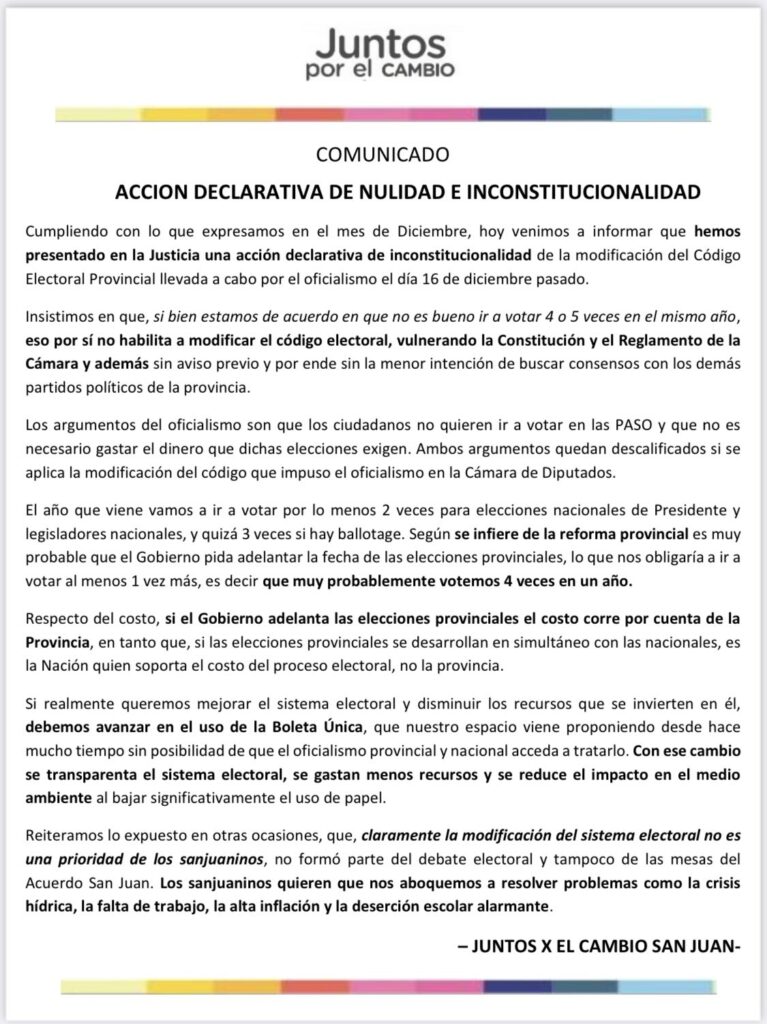 Juntos
por el CAMBIO

COMUNICADO

ACCION DECLARATIVA DE NULIDAD E INCONSTITUCIONALIDAD

Cumpliendo con lo que expresamos en el mes de Diciembre, hoy venimos a informar que hemos presentado en la Justicia una acción declarativa de inconstitucionalidad de la modificación del Código Electoral Provincial llevada a cabo por el oficialismo el día 16 de diciembre pasado.

Insistimos en que, si bien estamos de acuerdo en que no es bueno ir a votar 4 o 5 veces en el mismo año, eso por sí no habilita a modificar el código electoral, vulnerando la Constitución y el Reglamento de la Cámara y además sin aviso previo y por ende sin la menor intención de buscar consensos con los demás partidos políticos de la provincia.

Los argumentos del oficialismo son que los ciudadanos no quieren ir a votar en las PASO y que no es necesario gastar el dinero que dichas elecciones exigen. Ambos argumentos quedan descalificados si se aplica la modificación del código que impuso el oficialismo en la Cámara de Diputados.

El año que viene vamos a ir a votar por lo menos 2 veces para elecciones nacionales de Presidente y legisladores nacionales, y quizá 3 veces si hay ballotage. Según se infiere de la reforma provincial es muy probable que el Gobierno pida adelantar la fecha de las elecciones provinciales, lo que nos obligaría a ir a votar al menos 1 vez más, es decir que muy probablemente votemos 4 veces en un año.

Respecto del costo, si el Gobierno adelanta las elecciones provinciales el costo corre por cuenta de la Provincia, en tanto que, si las elecciones provinciales se desarrollan en simultáneo con las nacionales, es la Nación quien soporta el costo del proceso electoral, no la provincia.

Si realmente queremos mejorar el sistema electoral y disminuir los recursos que se invierten en él, debemos avanzar en el uso de la Boleta Única, que nuestro espacio viene proponiendo desde hace mucho tiempo sin posibilidad de que el oficialismo provincial y nacional acceda a tratarlo. Con ese cambio se transparenta el sistema electoral, se gastan menos recursos y se reduce el impacto en el medio ambiente al bajar significativamente el uso de papel.

Reiteramos lo expuesto en otras ocasiones, que, claramente la modificación del sistema electoral no es una prioridad de los sanjuaninos, no formó parte del debate electoral y tampoco de las mesas del Acuerdo San Juan. Los sanjuaninos quieren que nos aboquemos a resolver problemas como la crisis hídrica, la falta de trabajo, la alta inflación y la deserción escolar alarmante.

– JUNTOS X EL CAMBIO SAN JUAN-